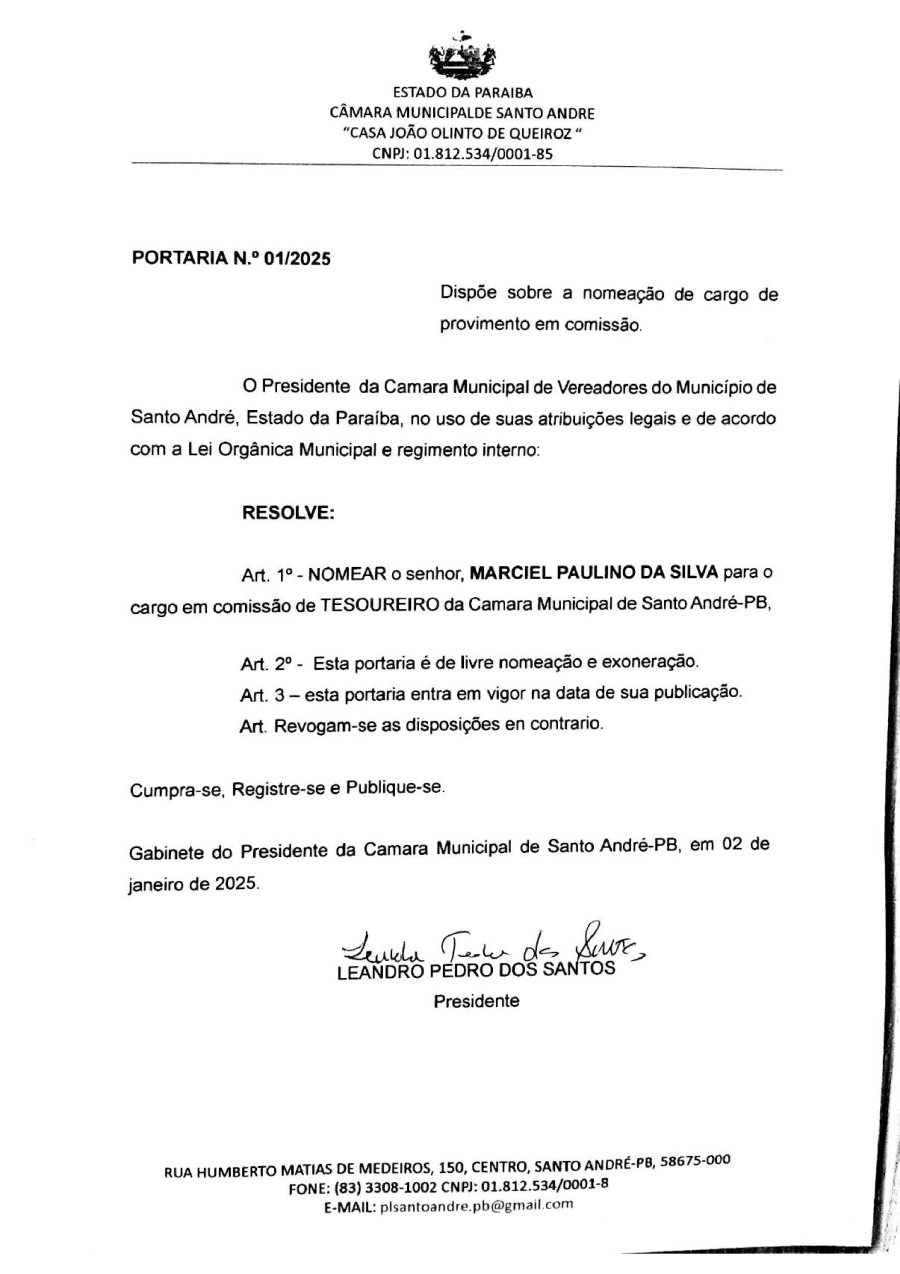 ESTADO DA PARAIBA
CÂMARA MUNICIPALDE SANTO ANDRE
"CASA JOÃO OLINTO DE QUEIROZ "
CNPJ: 01.812.534/0001-85

PORTARIA N.º 01/2025

Dispõe sobre a nomeação de cargo de provimento em comissão.

O Presidente da Camara Municipal de Vereadores do Município de Santo André, Estado da Paraíba, no uso de suas atribuições legais e de acordo com a Lei Orgânica Municipal e regimento interno:

RESOLVE:

Art. 1º - NOMEAR o senhor, MARCIEL PAULINO DA SILVA para o cargo em comissão de TESOUREIRO da Camara Municipal de Santo André-PB,

Art. 2º - Esta portaria é de livre nomeação e exoneração.
Art. 3 – esta portaria entra em vigor na data de sua publicação.
Art. Revogam-se as disposições en contrario.

Cumpra-se, Registre-se e Publique-se.

Gabinete do Presidente da Camara Municipal de Santo André-PB, em 02 de janeiro de 2025.

Leandro Pedro dos Santos
LEANDRO PEDRO DOS SANTOS
Presidente

RUA HUMBERTO MATIAS DE MEDEIROS, 150, CENTRO, SANTO ANDRÉ-PB, 58675-000
FONE: (83) 3308-1002 CNPJ: 01.812.534/0001-8
E-MAIL: plsantoandre.pb@gmail.com